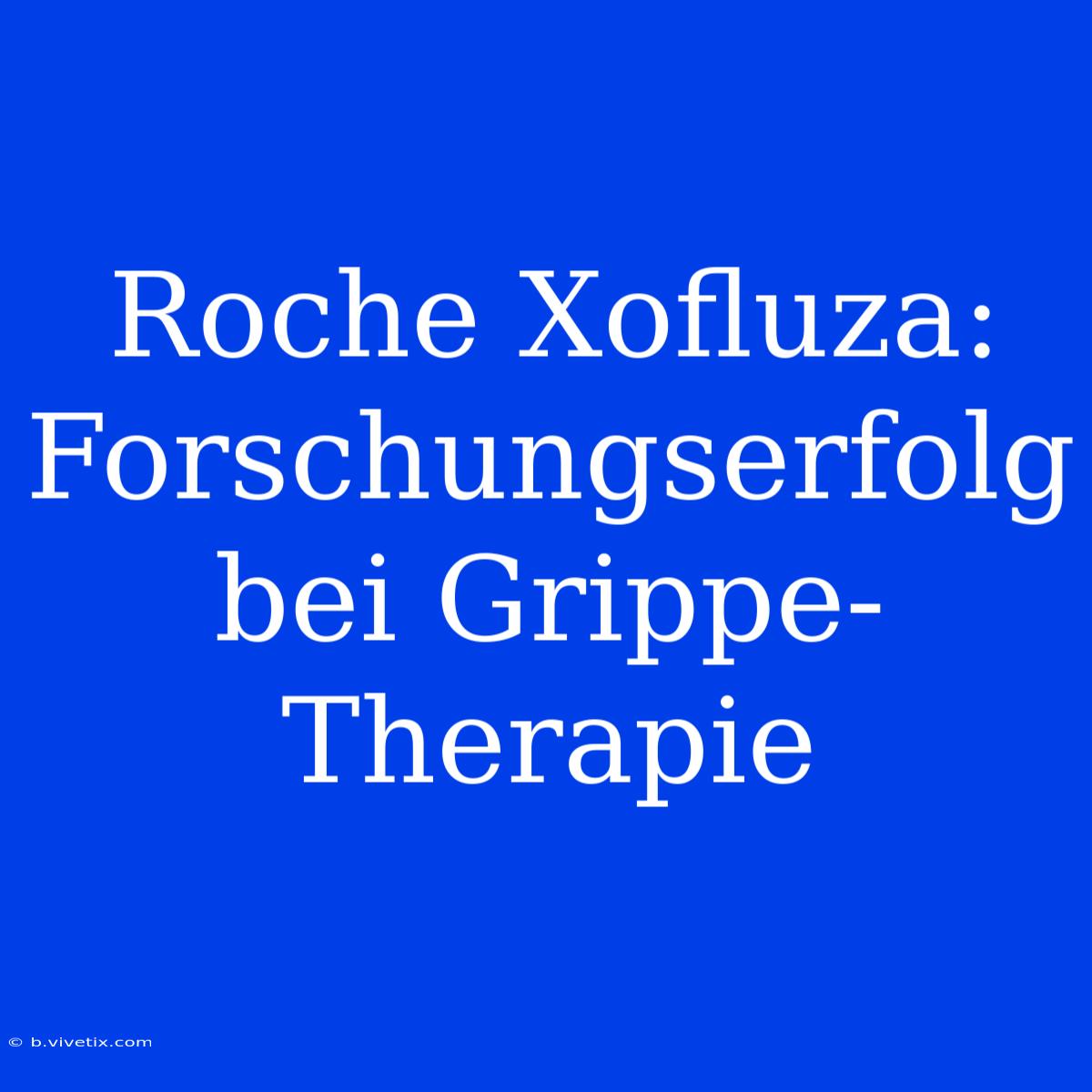 Roche Xofluza: Forschungserfolg bei Grippe-Therapie

© b.vivetix.com